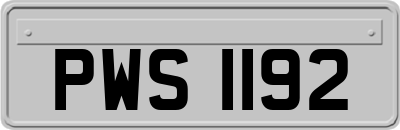 PWS 1192